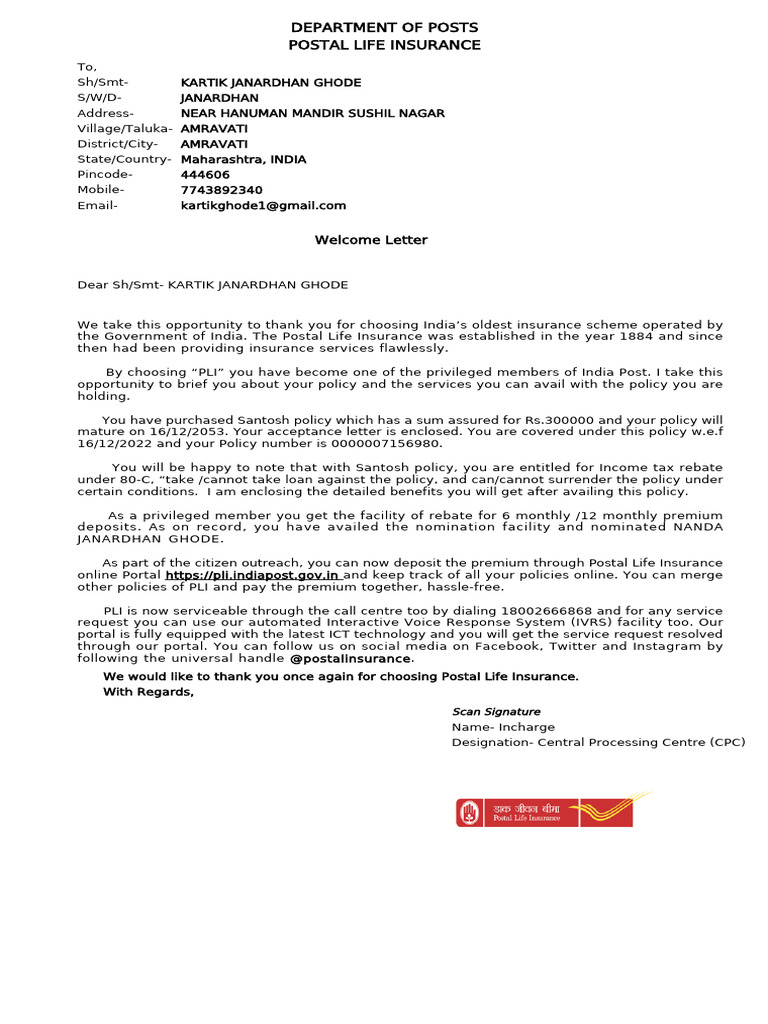 DEPARTMENT OF POSTS
POSTAL LIFE INSURANCE

To,
Sh/Smt- KARTIK JANARDHAN GHODE
S/W/D- JANARDHAN
Address- NEAR HANUMAN MANDIR SUSHIL NAGAR
Village/Taluka- AMRAVATI
District/City- AMRAVATI
State/Country- Maharashtra, INDIA
Pincode- 444606
Mobile- 7743892340
Email- kartikghode1@gmail.com

Welcome Letter

Dear Sh/Smt- KARTIK JANARDHAN GHODE

We take this opportunity to thank you for choosing India's oldest insurance scheme operated by the Government of India. The Postal Life Insurance was established in the year 1884 and since then had been providing insurance services flawlessly.

By choosing "PLI" you have become one of the privileged members of India Post. I take this opportunity to brief you about your policy and the services you can avail with the policy you are holding.

You have purchased Santosh policy which has a sum assured for Rs.300000 and your policy will mature on 16/12/2053. Your acceptance letter is enclosed. You are covered under this policy w.e.f 16/12/2022 and your Policy number is 0000007156980.

You will be happy to note that with Santosh policy, you are entitled for Income tax rebate under 80-C, "take /cannot take loan against the policy, and can/cannot surrender the policy under certain conditions. I am enclosing the detailed benefits you will get after availing this policy.

As a privileged member you get the facility of rebate for 6 monthly /12 monthly premium deposits. As on record, you have availed the nomination facility and nominated NANDA JANARDHAN GHODE.

As part of the citizen outreach, you can now deposit the premium through Postal Life Insurance online Portal https://pli.indiapost.gov.in and keep track of all your policies online. You can merge other policies of PLI and pay the premium together, hassle-free.

PLI is now serviceable through the call centre too by dialing 18002666868 and for any service request you can use our automated Interactive Voice Response System (IVRS) facility too. Our portal is fully equipped with the latest ICT technology and you will get the service request resolved through our portal. You can follow us on social media on Facebook, Twitter and Instagram by following the universal handle @postalinsurance.

We would like to thank you once again for choosing Postal Life Insurance.
With Regards,

Scan Signature
Name- Incharge
Designation- Central Processing Centre (CPC)

डाक जीवन बीमा
Postal Life Insurance